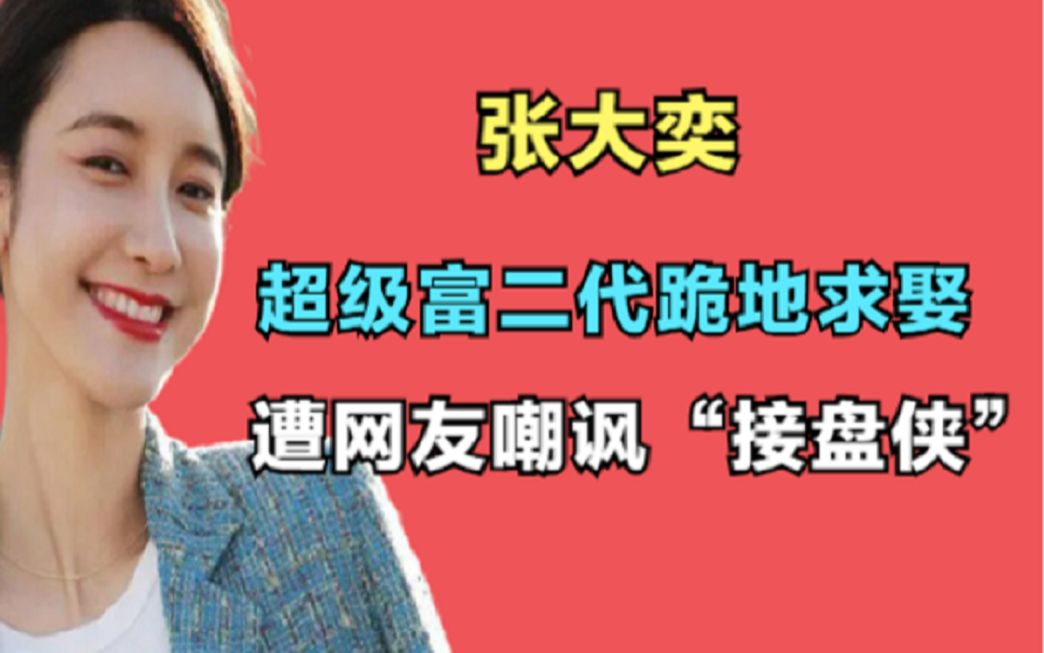 张大奕

超级富二代跪地求娶

遭网友嘲讽“接盘侠”